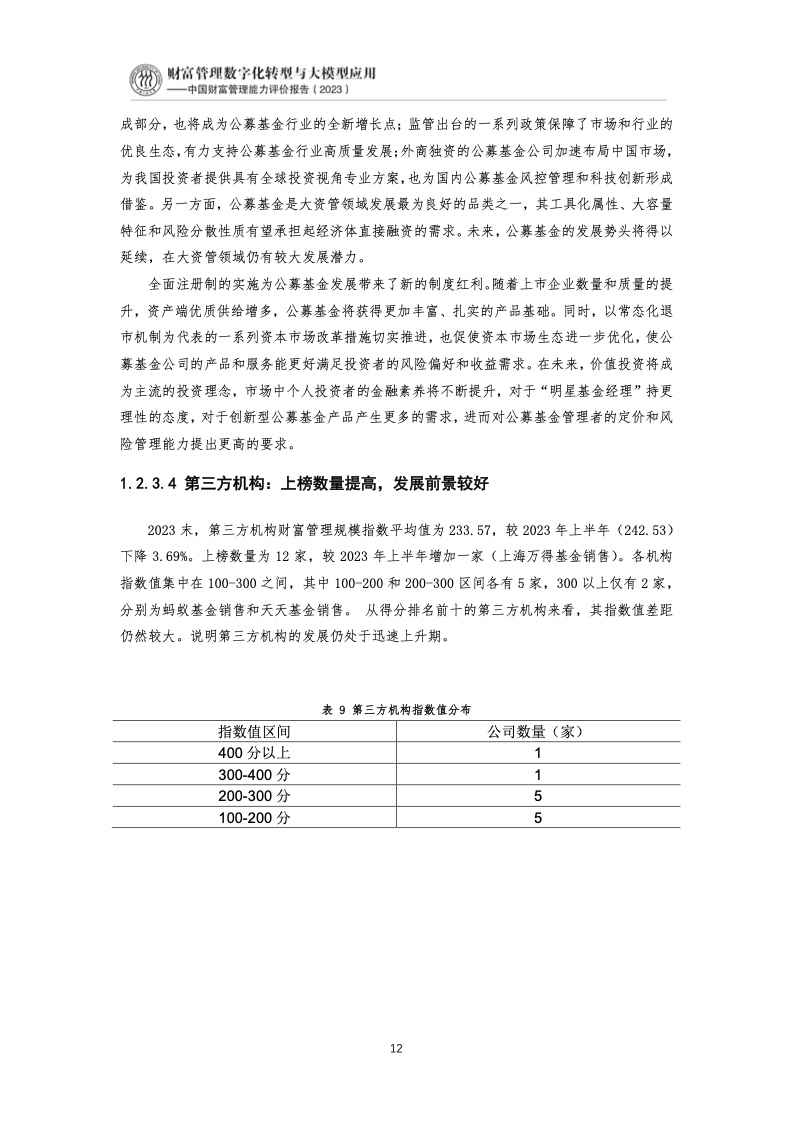 财富管理数字化转型与大模型应用
——中国财富管理能力评价报告（2023）

成部分，也将成为公募基金行业的全新增长点；监管出台的一系列政策保障了市场和行业的优良生态，有力支持公募基金行业高质量发展；外商独资的公募基金公司加速布局中国市场，为我国投资者提供具有全球投资视角专业方案，也为国内公募基金风控管理和科技创新形成借鉴。另一方面，公募基金是大资管领域发展最为良好的品类之一，其工具化属性、大容量特征和风险分散性质有望承担起经济体直接融资的需求。未来，公募基金的发展势头将得以延续，在大资管领域仍有较大发展潜力。

全面注册制的实施为公募基金发展带来了新的制度红利。随着上市企业数量和质量的提升，资产端优质供给增多，公募基金将获得更加丰富、扎实的产品基础。同时，以常态化退市机制为代表的一系列资本市场改革措施切实推进，也促使资本市场生态进一步优化，使公募基金公司的产品和服务能更好满足投资者的风险偏好和收益需求。在未来，价值投资将成为主流的投资理念，市场中个人投资者的金融素养将不断提升，对于“明星基金经理”持更理性的态度，对于创新型公募基金产品产生更多的需求，进而对公募基金管理者的定价和风险管理能力提出更高的要求。

1.2.3.4 第三方机构：上榜数量提高，发展前景较好

2023 末，第三方机构财富管理规模指数平均值为 233.57，较 2023 年上半年（242.53）下降 3.69%。上榜数量为 12 家，较 2023 年上半年增加一家（上海万得基金销售）。各机构指数值集中在 100-300 之间，其中 100-200 和 200-300 区间各有 5 家，300 以上仅有 2 家，分别为蚂蚁基金销售和天天基金销售。 从得分排名前十的第三方机构来看，其指数值差距仍然较大。说明第三方机构的发展仍处于迅速上升期。

表 9 第三方机构指数值分布

| 指数值区间 | 公司数量（家） |
|---|---|
| 400 分以上 | 1 |
| 300-400 分 | 1 |
| 200-300 分 | 5 |
| 100-200 分 | 5 |

12